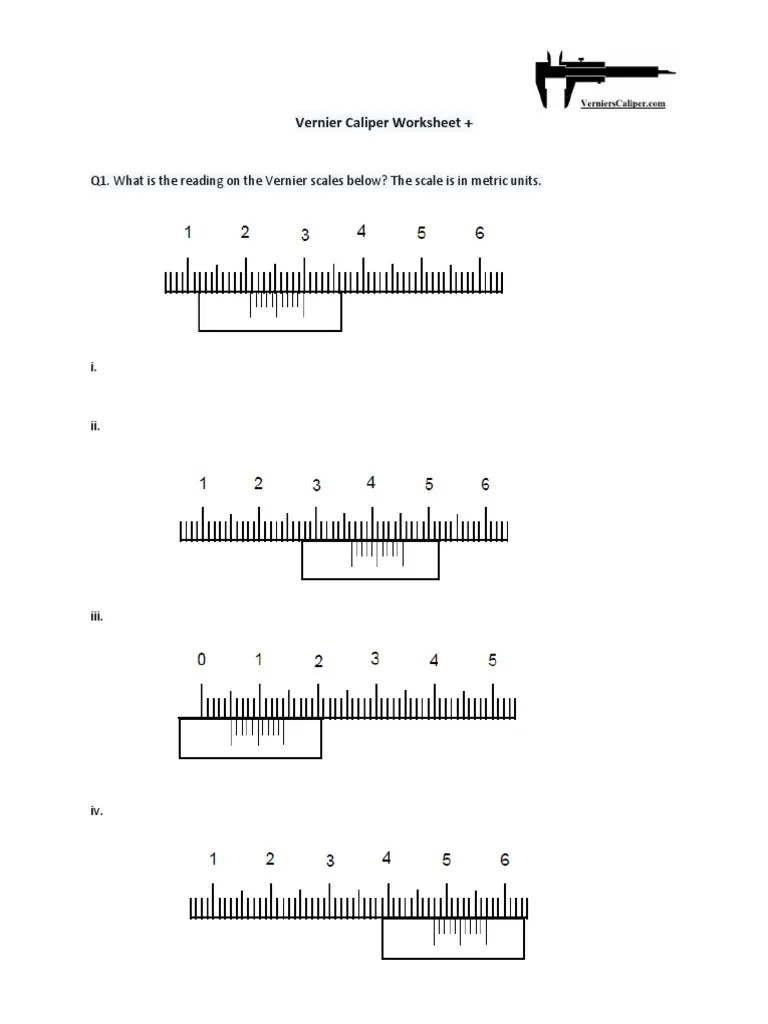 VerniersCaliper.com

Vernier Caliper Worksheet +

Q1. What is the reading on the Vernier scales below? The scale is in metric units.

1 2 3 4 5 6

i.

ii.

1 2 3 4 5 6

iii.

0 1 2 3 4 5

iv.

1 2 3 4 5 6